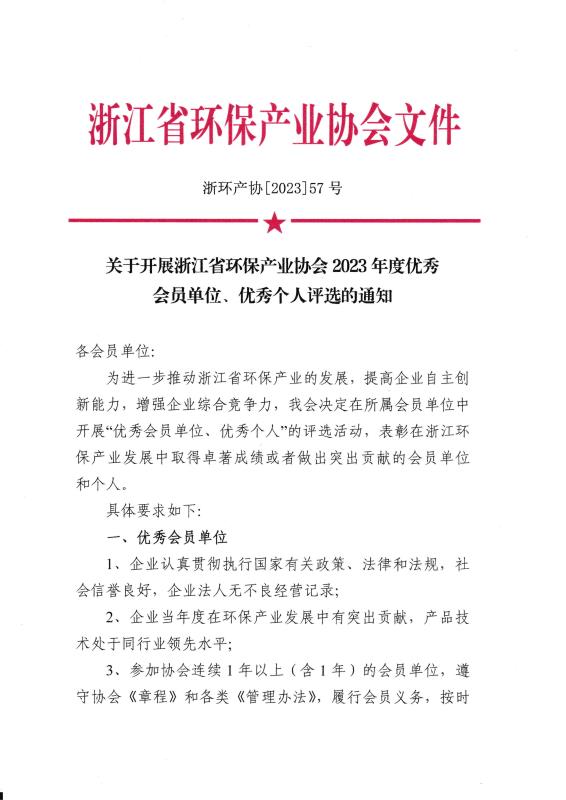 浙江省环保产业协会文件

浙环产协[2023]57 号

关于开展浙江省环保产业协会 2023 年度优秀会员单位、优秀个人评选的通知

各会员单位:

为进一步推动浙江省环保产业的发展，提高企业自主创新能力，增强企业综合竞争力，我会决定在所属会员单位中开展“优秀会员单位、优秀个人”的评选活动，表彰在浙江环保产业发展中取得卓著成绩或者做出突出贡献的会员单位和个人。

具体要求如下:

一、优秀会员单位

1、企业认真贯彻执行国家有关政策、法律和法规，社会信誉良好，企业法人无不良经营记录;

2、企业当年度在环保产业发展中有突出贡献，产品技术处于同行业领先水平;

3、参加协会连续 1 年以上（含 1 年）的会员单位，遵守协会《章程》和各类《管理办法》，履行会员义务，按时